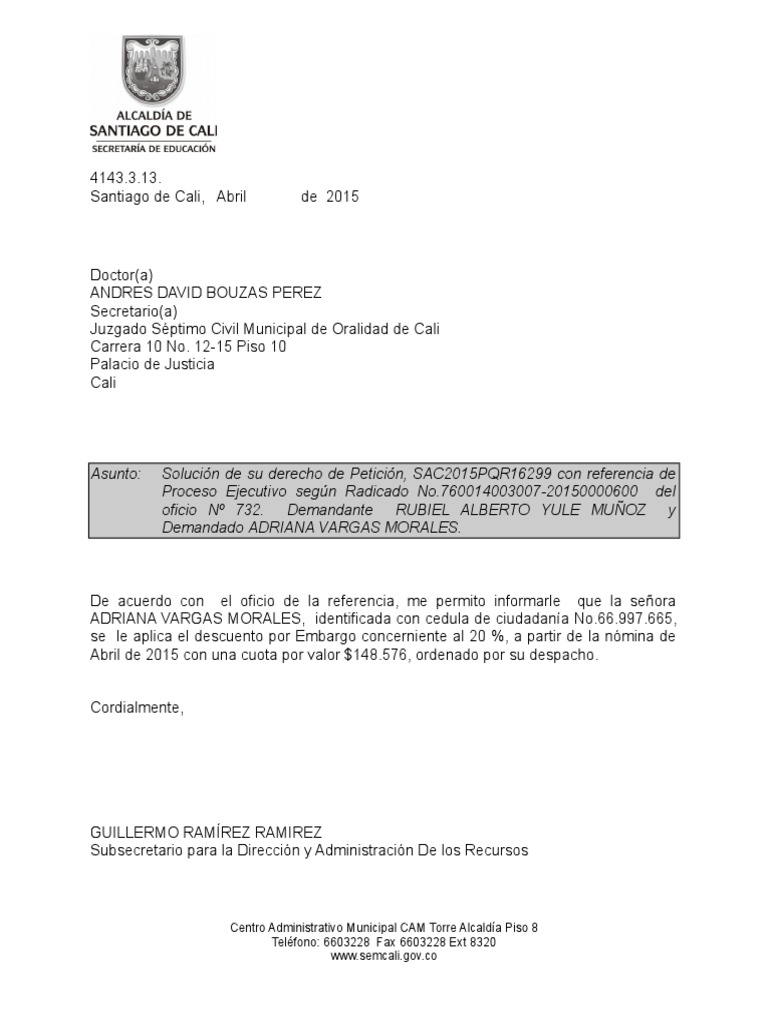 ALCALDÍA DE
SANTIAGO DE CALI
SECRETARÍA DE EDUCACIÓN

4143.3.13.
Santiago de Cali, Abril de 2015

Doctor(a)
ANDRES DAVID BOUZAS PEREZ
Secretario(a)
Juzgado Séptimo Civil Municipal de Oralidad de Cali
Carrera 10 No. 12-15 Piso 10
Palacio de Justicia
Cali

Asunto: Solución de su derecho de Petición, SAC2015PQR16299 con referencia de Proceso Ejecutivo según Radicado No.760014003007-20150000600 del oficio Nº 732. Demandante RUBIEL ALBERTO YULE MUÑOZ y Demandado ADRIANA VARGAS MORALES.

De acuerdo con el oficio de la referencia, me permito informarle que la señora ADRIANA VARGAS MORALES, identificada con cedula de ciudadanía No.66.997.665, se le aplica el descuento por Embargo concerniente al 20 %, a partir de la nómina de Abril de 2015 con una cuota por valor $148.576, ordenado por su despacho.

Cordialmente,

GUILLERMO RAMÍREZ RAMIREZ
Subsecretario para la Dirección y Administración De los Recursos

Centro Administrativo Municipal CAM Torre Alcaldía Piso 8
Teléfono: 6603228 Fax 6603228 Ext 8320
www.semcali.gov.co